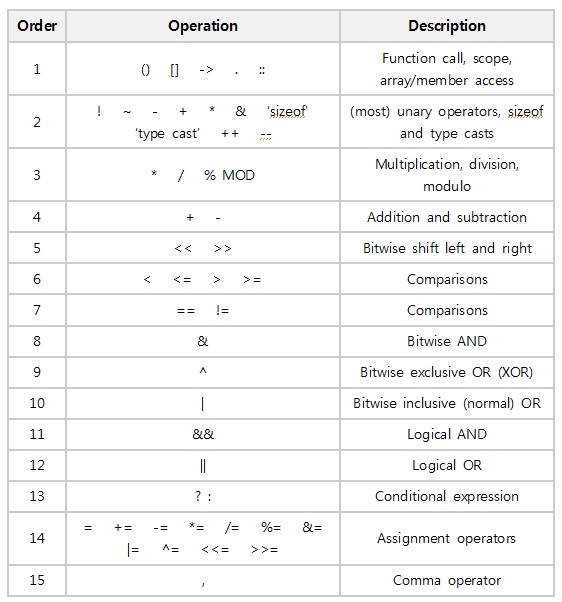 | Order | Operation | Description |
|---|---|---|
| 1 | () [] -> . :: | Function call, scope, array/member access |
| 2 | ! ~ - + * & 'sizeof' 'type cast' ++ -- | (most) unary operators, sizeof and type casts |
| 3 | * / % MOD | Multiplication, division, modulo |
| 4 | + - | Addition and subtraction |
| 5 | << >> | Bitwise shift left and right |
| 6 | < <= > >= | Comparisons |
| 7 | == != | Comparisons |
| 8 | & | Bitwise AND |
| 9 | ^ | Bitwise exclusive OR (XOR) |
| 10 | \| | Bitwise inclusive (normal) OR |
| 11 | && | Logical AND |
| 12 | \|\| | Logical OR |
| 13 | ? : | Conditional expression |
| 14 | = += -= *= /= %= &= \|= ^= <<= >>= | Assignment operators |
| 15 | , | Comma operator |